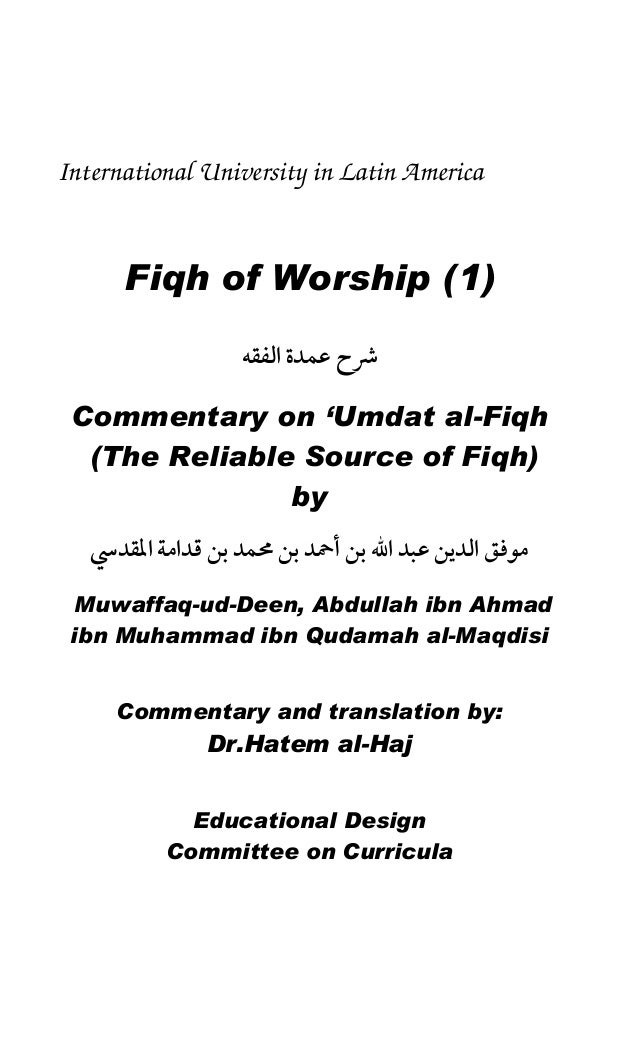 International University in Latin America

Fiqh of Worship (1)

شرح عمدة الفقه

Commentary on ‘Umdat al-Fiqh (The Reliable Source of Fiqh) by

موفق الدين عبد الله بن أحمد بن محمد بن قدامة المقدسي

Muwaffaq-ud-Deen, Abdullah ibn Ahmad ibn Muhammad ibn Qudamah al-Maqdisi

Commentary and translation by:
Dr.Hatem al-Haj

Educational Design
Committee on Curricula